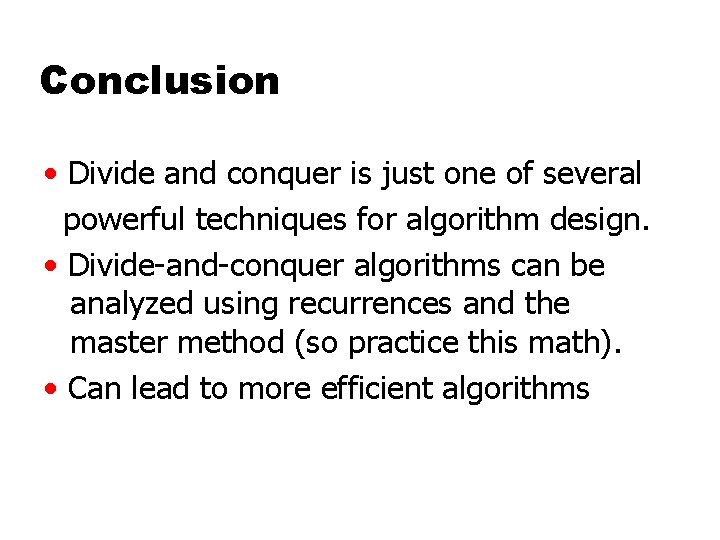 Conclusion

• Divide and conquer is just one of several powerful techniques for algorithm design.
• Divide-and-conquer algorithms can be analyzed using recurrences and the master method (so practice this math).
• Can lead to more efficient algorithms